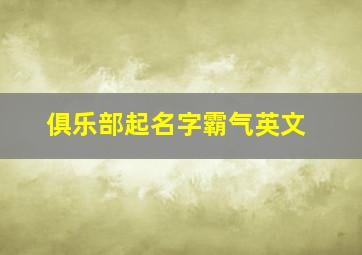 俱乐部起名字霸气英文